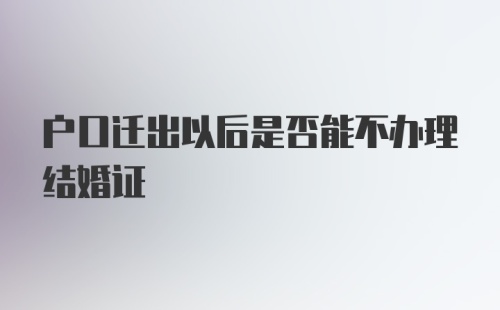 户口迁出以后是否能不办理结婚证